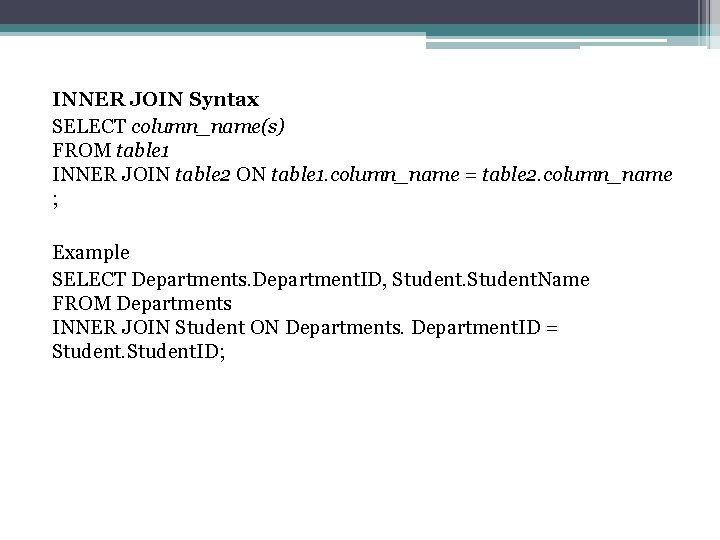 INNER JOIN Syntax
SELECT column_name(s)
FROM table1
INNER JOIN table2 ON table1.column_name = table2.column_name
;

Example
SELECT Departments.DepartmentID, Student.StudentName
FROM Departments
INNER JOIN Student ON Departments. DepartmentID =
Student.StudentID;